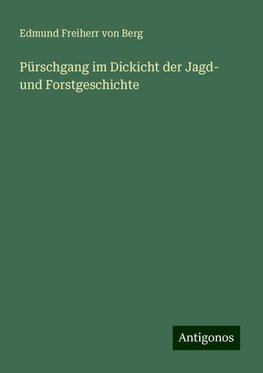 Edmund Freiherr von Berg

Pürschgang im Dickicht der Jagd- und Forstgeschichte

Antigonos